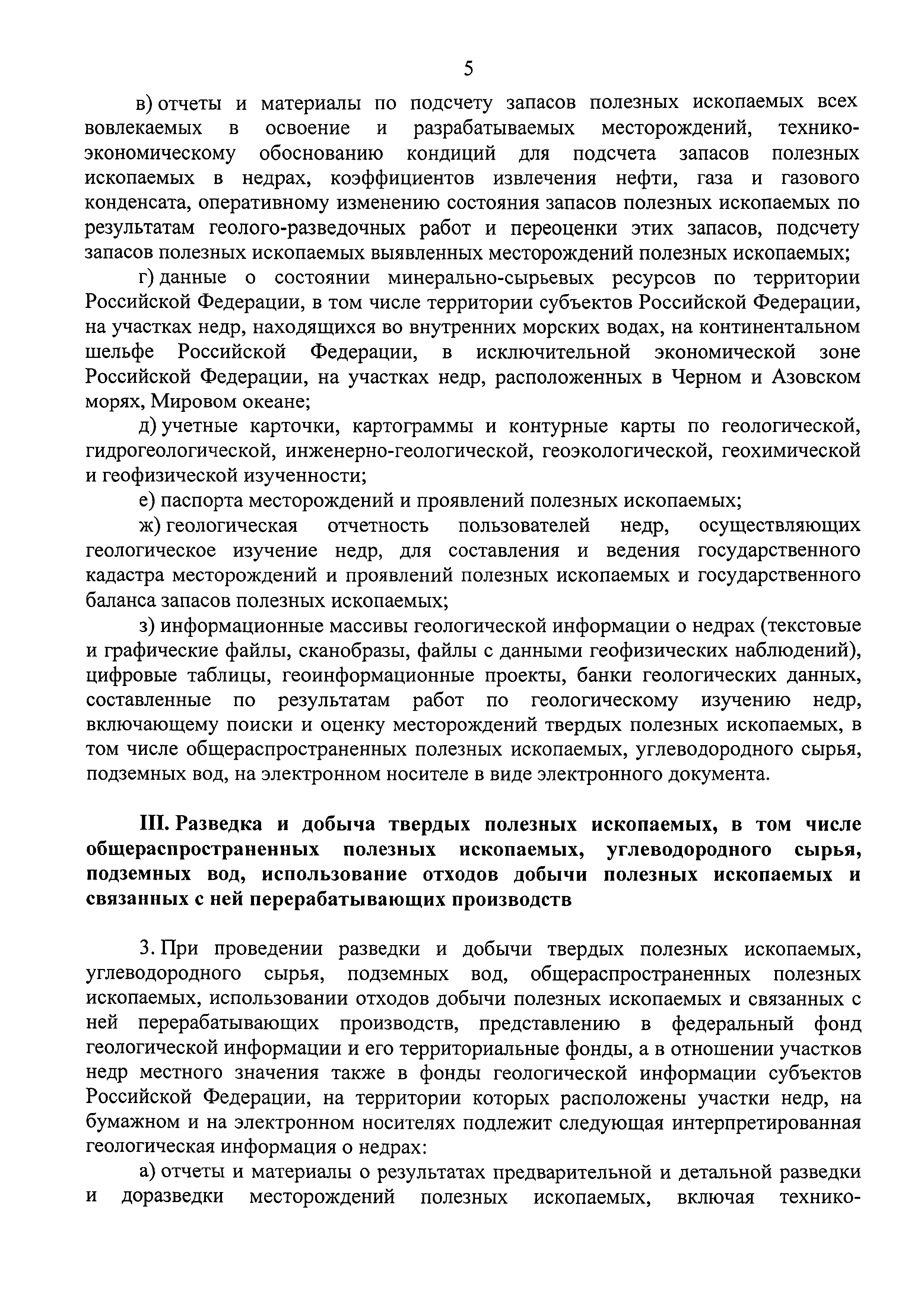 5

в) отчеты и материалы по подсчету запасов полезных ископаемых всех вовлекаемых в освоение и разрабатываемых месторождений, технико-экономическому обоснованию кондиций для подсчета запасов полезных ископаемых в недрах, коэффициентов извлечения нефти, газа и газового конденсата, оперативному изменению состояния запасов полезных ископаемых по результатам геолого-разведочных работ и переоценки этих запасов, подсчету запасов полезных ископаемых выявленных месторождений полезных ископаемых;

г) данные о состоянии минерально-сырьевых ресурсов по территории Российской Федерации, в том числе территории субъектов Российской Федерации, на участках недр, находящихся во внутренних морских водах, на континентальном шельфе Российской Федерации, в исключительной экономической зоне Российской Федерации, на участках недр, расположенных в Черном и Азовском морях, Мировом океане;

д) учетные карточки, картограммы и контурные карты по геологической, гидрогеологической, инженерно-геологической, геоэкологической, геохимической и геофизической изученности;

е) паспорта месторождений и проявлений полезных ископаемых;

ж) геологическая отчетность пользователей недр, осуществляющих геологическое изучение недр, для составления и ведения государственного кадастра месторождений и проявлений полезных ископаемых и государственного баланса запасов полезных ископаемых;

з) информационные массивы геологической информации о недрах (текстовые и графические файлы, сканобразы, файлы с данными геофизических наблюдений), цифровые таблицы, геоинформационные проекты, банки геологических данных, составленные по результатам работ по геологическому изучению недр, включающему поиски и оценку месторождений твердых полезных ископаемых, в том числе общераспространенных полезных ископаемых, углеводородного сырья, подземных вод, на электронном носителе в виде электронного документа.

III. Разведка и добыча твердых полезных ископаемых, в том числе общераспространенных полезных ископаемых, углеводородного сырья, подземных вод, использование отходов добычи полезных ископаемых и связанных с ней перерабатывающих производств

3. При проведении разведки и добычи твердых полезных ископаемых, углеводородного сырья, подземных вод, общераспространенных полезных ископаемых, использовании отходов добычи полезных ископаемых и связанных с ней перерабатывающих производств, представлению в федеральный фонд геологической информации и его территориальные фонды, а в отношении участков недр местного значения также в фонды геологической информации субъектов Российской Федерации, на территории которых расположены участки недр, на бумажном и на электронном носителях подлежит следующая интерпретированная геологическая информация о недрах:

а) отчеты и материалы о результатах предварительной и детальной разведки и доразведки месторождений полезных ископаемых, включая технико-